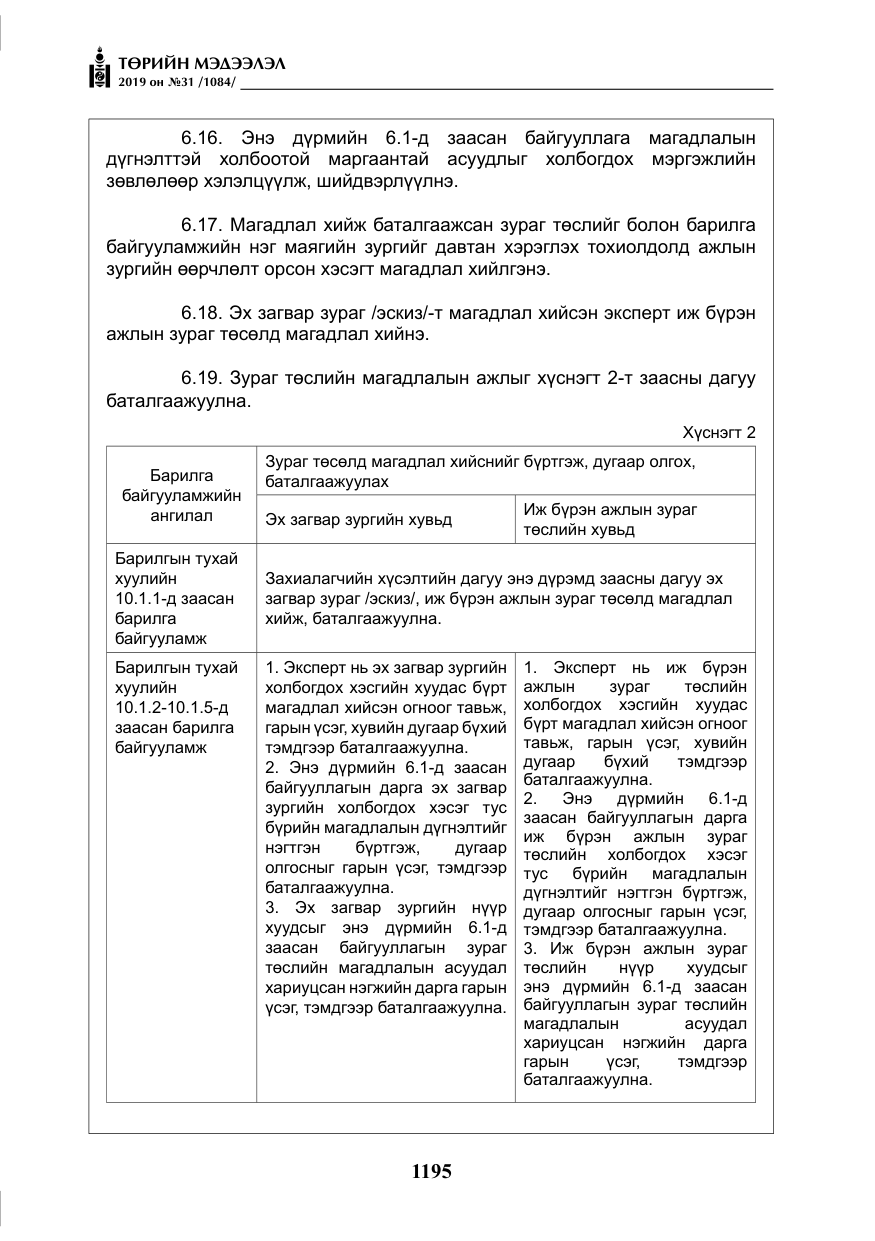 ТӨРИЙН МЭДЭЭЛЭЛ
2019 он №31 /1084/

6.16. Энэ дүрмийн 6.1-д заасан байгууллага магадлалын дүгнэлттэй холбоотой маргаантай асуудлыг холбогдох мэргэжлийн зөвлөлөөр хэлэлцүүлж, шийдвэрлүүлнэ.

6.17. Магадлал хийж баталгаажсан зураг төслийг болон барилга байгууламжийн нэг маягийн зургийг давтан хэрэглэх тохиолдолд ажлын зургийн өөрчлөлт орсон хэсэгт магадлал хийлгэнэ.

6.18. Эх загвар зураг /эскиз/-т магадлал хийсэн эксперт иж бүрэн ажлын зураг төсөлд магадлал хийнэ.

6.19. Зураг төслийн магадлалын ажлыг хүснэгт 2-т заасны дагуу баталгаажуулна.

Хүснэгт 2

| Барилга байгууламжийн ангилал | Зураг төсөлд магадлал хийснийг бүртгэж, дугаар олгох, баталгаажуулах | |
|---|---|---|
| | Эх загвар зургийн хувьд | Иж бүрэн ажлын зураг төслийн хувьд |
| Барилгын тухай хуулийн 10.1.1-д заасан барилга байгууламж | Захиалагчийн хүсэлтийн дагуу энэ дүрэмд заасны дагуу эх загвар зураг /эскиз/, иж бүрэн ажлын зураг төсөлд магадлал хийж, баталгаажуулна. | |
| Барилгын тухай хуулийн 10.1.2-10.1.5-д заасан барилга байгууламж | 1. Эксперт нь эх загвар зургийн холбогдох хэсгийн хуудас бүрт магадлал хийсэн огноог тавьж, гарын үсэг, хувийн дугаар бүхий тэмдгээр баталгаажуулна. 2. Энэ дүрмийн 6.1-д заасан байгууллагын дарга эх загвар зургийн холбогдох хэсэг тус бүрийн магадлалын дүгнэлтийг нэгтгэн бүртгэж, дугаар олгосныг гарын үсэг, тэмдгээр баталгаажуулна. 3. Эх загвар зургийн нүүр хуудсыг энэ дүрмийн 6.1-д заасан байгууллагын зураг төслийн магадлалын асуудал хариуцсан нэгжийн дарга гарын үсэг, тэмдгээр баталгаажуулна. | 1. Эксперт нь иж бүрэн ажлын зураг төслийн холбогдох хэсгийн хуудас бүрт магадлал хийсэн огноог тавьж, гарын үсэг, хувийн дугаар бүхий тэмдгээр баталгаажуулна. 2. Энэ дүрмийн 6.1-д заасан байгууллагын дарга иж бүрэн ажлын зураг төслийн холбогдох хэсэг тус бүрийн магадлалын дүгнэлтийг нэгтгэн бүртгэж, дугаар олгосныг гарын үсэг, тэмдгээр баталгаажуулна. 3. Иж бүрэн ажлын зураг төслийн нүүр хуудсыг энэ дүрмийн 6.1-д заасан байгууллагын зураг төслийн магадлалын асуудал хариуцсан нэгжийн дарга гарын үсэг, тэмдгээр баталгаажуулна. |

1195